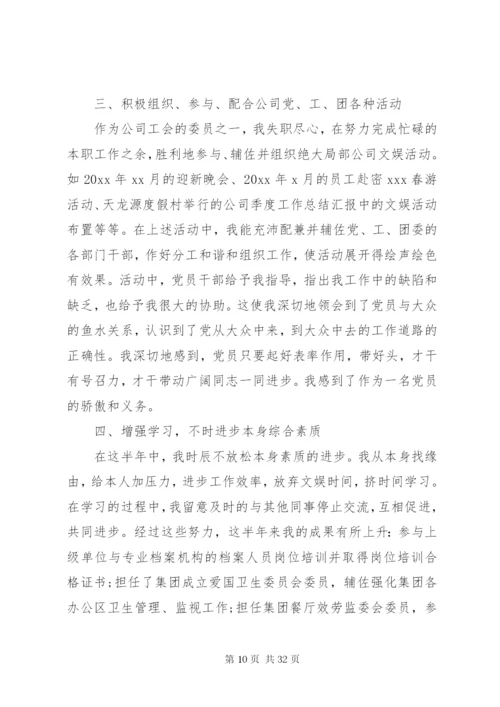 三、积极组织、参与、配合公司党、工、团各种活动

作为公司工会的委员之一，我失职尽心，在努力完成忙碌的本职工作之余，胜利地参与、辅佐并组织绝大局部公司文娱活动。如 20xx 年 xx 月的迎新晚会、20xx 年 x 月的员工赴密 xxx 春游活动、天龙源度假村举行的公司季度工作总结汇报中的文娱活动布置等等。在上述活动中，我能充沛配兼并辅佐党、工、团委的各部门干部，作好分工和谐和组织工作，使活动展开得绘声绘色有效果。活动中，党员干部给予我指导，指出我工作中的缺陷和缺乏，也给予我很大的协助。这使我深切地领会到了党员与大众的鱼水关系，认识到了党从大众中来，到大众中去的工作道路的正确性。我深切地感到，党员只要起好表率作用，带好头，才干有号召力，才干带动广阔同志一同进步。我感到了作为一名党员的骄傲和义务。

四、增强学习，不时进步本身综合素质

在这半年中，我时辰不放松本身素质的进步。我从本身找缘由，给本人加压力，进步工作效率，放弃文娱时间，挤时间学习。在学习的过程中，我留意及时的与其他同事停止交流，互相促进，共同进步。经过这些努力，这半年来我的成果有所上升：参与上级单位与专业档案机构的档案人员岗位培训并取得岗位培训合格证书；担任了集团成立爱国卫生委员会委员，辅佐强化集团各办公区卫生管理、监视工作；担任集团餐厅效劳监委会委员，参

第 10 页 共 32 页